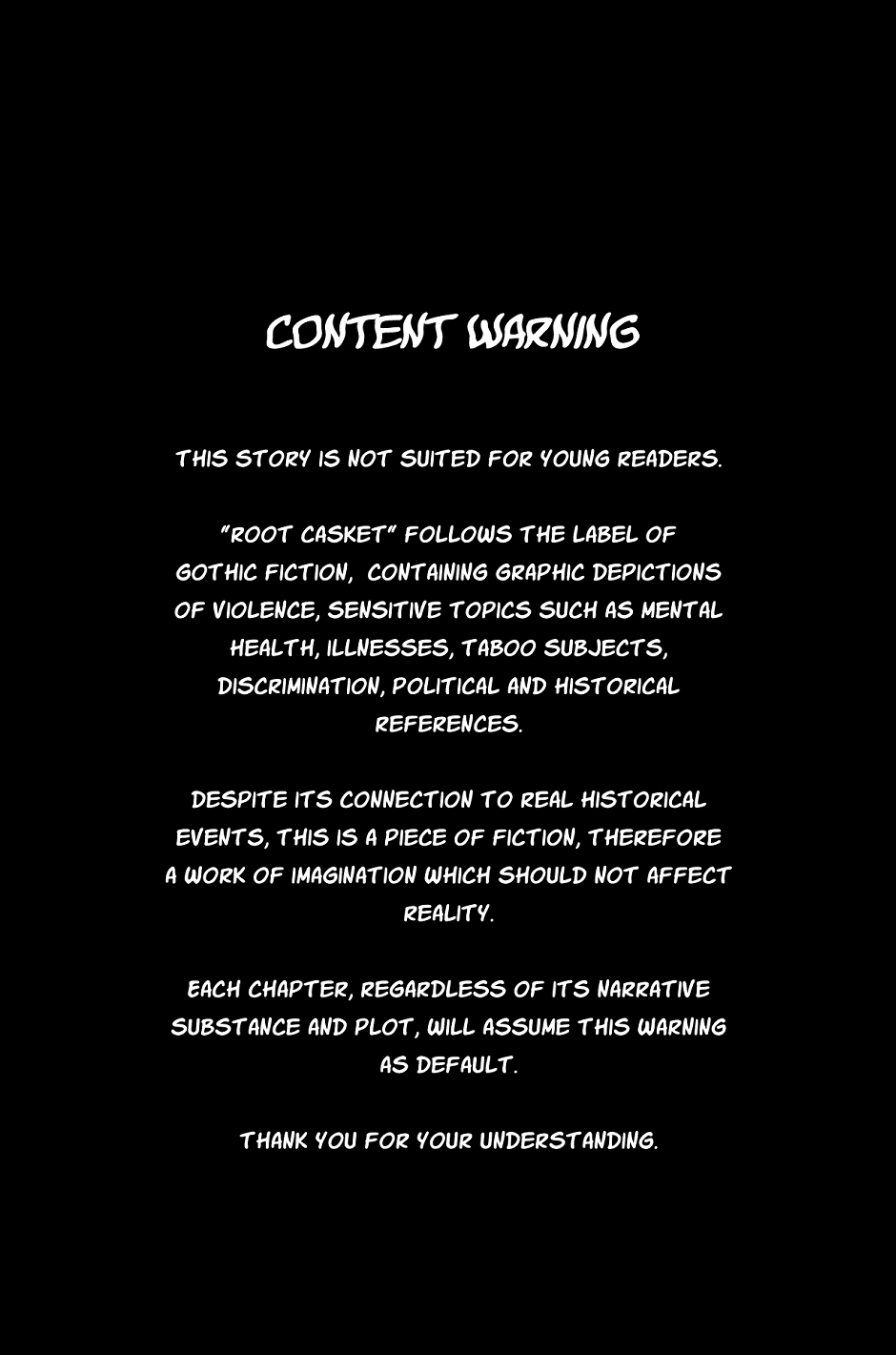 CONTENT WARNING

THIS STORY IS NOT SUITED FOR YOUNG READERS.

"ROOT CASKET" FOLLOWS THE LABEL OF GOTHIC FICTION, CONTAINING GRAPHIC DEPICTIONS OF VIOLENCE, SENSITIVE TOPICS SUCH AS MENTAL HEALTH, ILLNESSES, TABOO SUBJECTS, DISCRIMINATION, POLITICAL AND HISTORICAL REFERENCES.

DESPITE ITS CONNECTION TO REAL HISTORICAL EVENTS, THIS IS A PIECE OF FICTION, THEREFORE A WORK OF IMAGINATION WHICH SHOULD NOT AFFECT REALITY.

EACH CHAPTER, REGARDLESS OF ITS NARRATIVE SUBSTANCE AND PLOT, WILL ASSUME THIS WARNING AS DEFAULT.

THANK YOU FOR YOUR UNDERSTANDING.